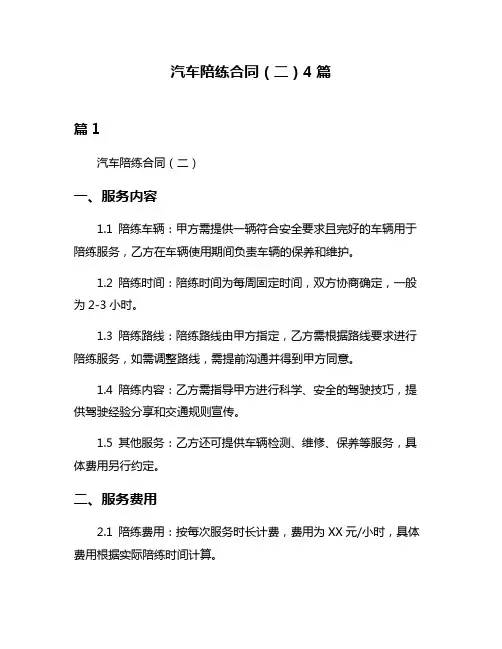 汽车陪练合同（二）4 篇

篇 1

汽车陪练合同（二）

一、服务内容

1.1 陪练车辆：甲方需提供一辆符合安全要求且完好的车辆用于陪练服务，乙方在车辆使用期间负责车辆的保养和维护。

1.2 陪练时间：陪练时间为每周固定时间，双方协商确定，一般为 2-3 小时。

1.3 陪练路线：陪练路线由甲方指定，乙方需根据路线要求进行陪练服务，如需调整路线，需提前沟通并得到甲方同意。

1.4 陪练内容：乙方需指导甲方进行科学、安全的驾驶技巧，提供驾驶经验分享和交通规则宣传。

1.5 其他服务：乙方还可提供车辆检测、维修、保养等服务，具体费用另行约定。

二、服务费用

2.1 陪练费用：按每次服务时长计费，费用为 XX 元/小时，具体费用根据实际陪练时间计算。